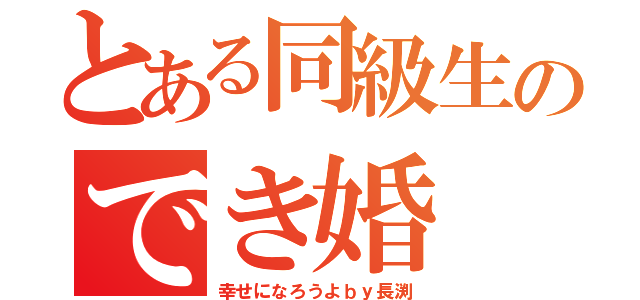 とある同級生の
でき婚
幸せになろうよｂｙ長渕